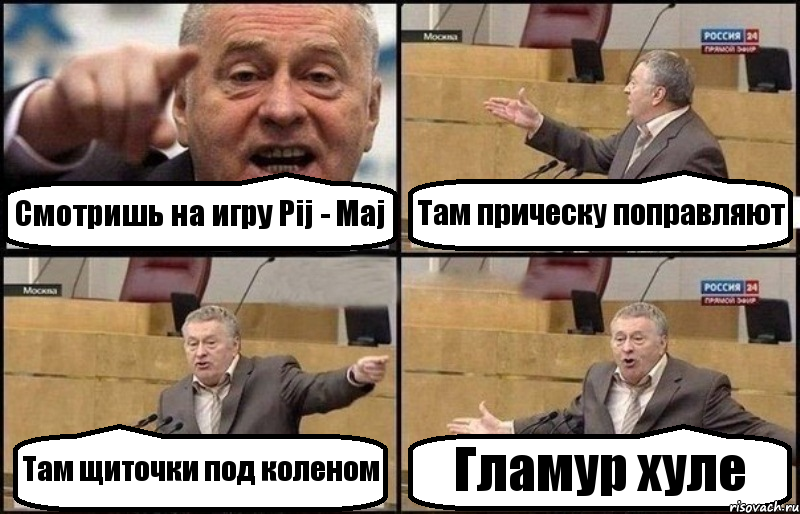 Смотришь на игру Pij - Maj

Москва
РОССИЯ 24
ПРЯМОЙ ЭФИР
Там прическу поправляют

Москва
Там щиточки под коленом

РОССИЯ 24
ПРЯМОЙ ЭФИР
Гламур хуле

risovach.ru